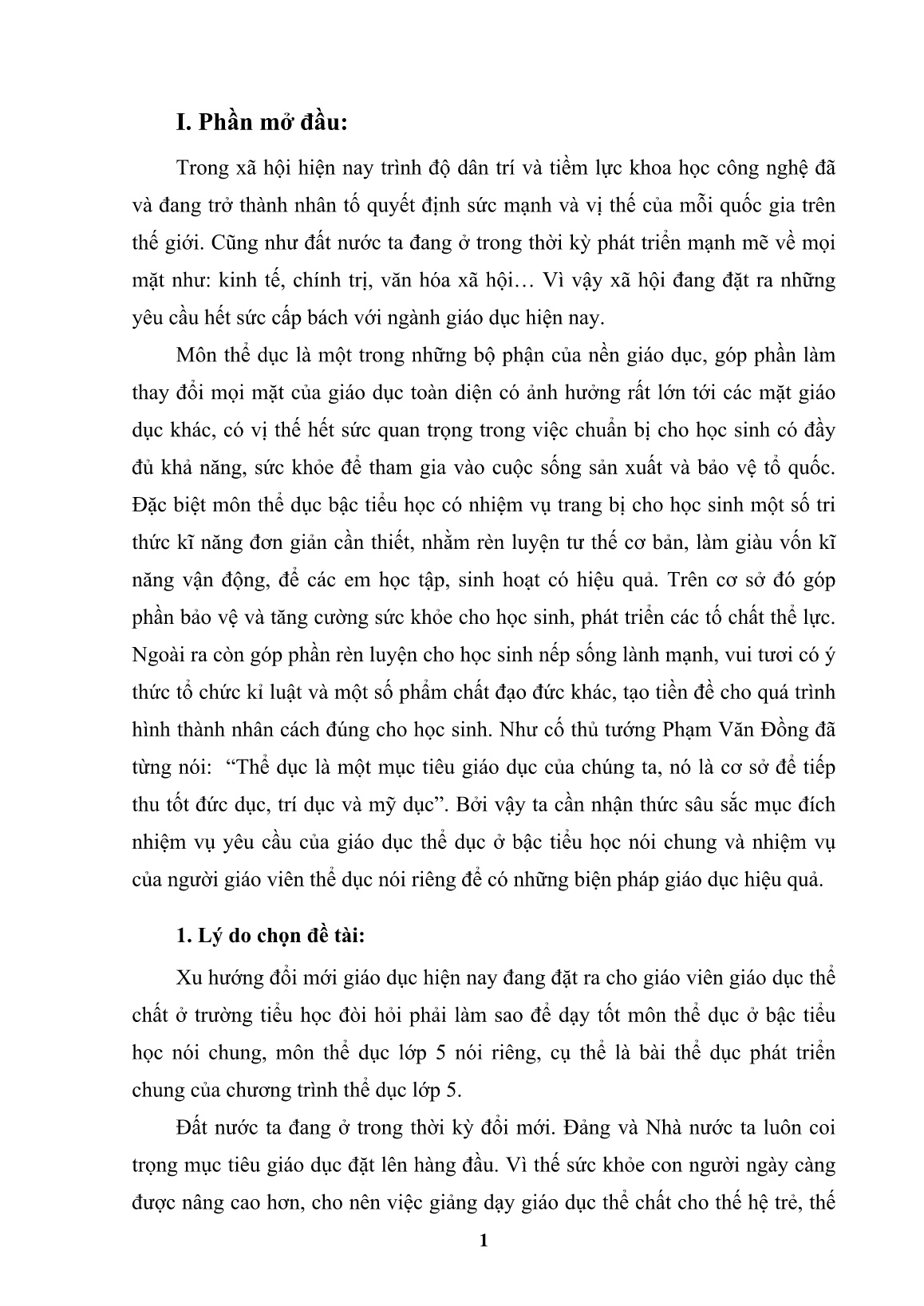 I. Phần mở đầu:

Trong xã hội hiện nay trình độ dân trí và tiềm lực khoa học công nghệ đã và đang trở thành nhân tố quyết định sức mạnh và vị thế của mỗi quốc gia trên thế giới. Cũng như đất nước ta đang ở trong thời kỳ phát triển mạnh mẽ về mọi mặt như: kinh tế, chính trị, văn hóa xã hội… Vì vậy xã hội đang đặt ra những yêu cầu hết sức cấp bách với ngành giáo dục hiện nay.

Môn thể dục là một trong những bộ phận của nền giáo dục, góp phần làm thay đổi mọi mặt của giáo dục toàn diện có ảnh hưởng rất lớn tới các mặt giáo dục khác, có vị thế hết sức quan trọng trong việc chuẩn bị cho học sinh có đầy đủ khả năng, sức khỏe để tham gia vào cuộc sống sản xuất và bảo vệ tổ quốc. Đặc biệt môn thể dục bậc tiểu học có nhiệm vụ trang bị cho học sinh một số tri thức kĩ năng đơn giản cần thiết, nhằm rèn luyện tư thế cơ bản, làm giàu vốn kĩ năng vận động, để các em học tập, sinh hoạt có hiệu quả. Trên cơ sở đó góp phần bảo vệ và tăng cường sức khỏe cho học sinh, phát triển các tố chất thể lực. Ngoài ra còn góp phần rèn luyện cho học sinh nếp sống lành mạnh, vui tươi có ý thức tổ chức kỉ luật và một số phẩm chất đạo đức khác, tạo tiền đề cho quá trình hình thành nhân cách đúng cho học sinh. Như cố thủ tướng Phạm Văn Đồng đã từng nói: “Thể dục là một mục tiêu giáo dục của chúng ta, nó là cơ sở để tiếp thu tốt đức dục, trí dục và mỹ dục”. Bởi vậy ta cần nhận thức sâu sắc mục đích nhiệm vụ yêu cầu của giáo dục thể dục ở bậc tiểu học nói chung và nhiệm vụ của người giáo viên thể dục nói riêng để có những biện pháp giáo dục hiệu quả.

1. Lý do chọn đề tài:

Xu hướng đổi mới giáo dục hiện nay đang đặt ra cho giáo viên giáo dục thể chất ở trường tiểu học đòi hỏi phải làm sao để dạy tốt môn thể dục ở bậc tiểu học nói chung, môn thể dục lớp 5 nói riêng, cụ thể là bài thể dục phát triển chung của chương trình thể dục lớp 5.

Đất nước ta đang ở trong thời kỳ đổi mới. Đảng và Nhà nước ta luôn coi trọng mục tiêu giáo dục đặt lên hàng đầu. Vì thế sức khỏe con người ngày càng được nâng cao hơn, cho nên việc giảng dạy giáo dục thể chất cho thế hệ trẻ, thế

1